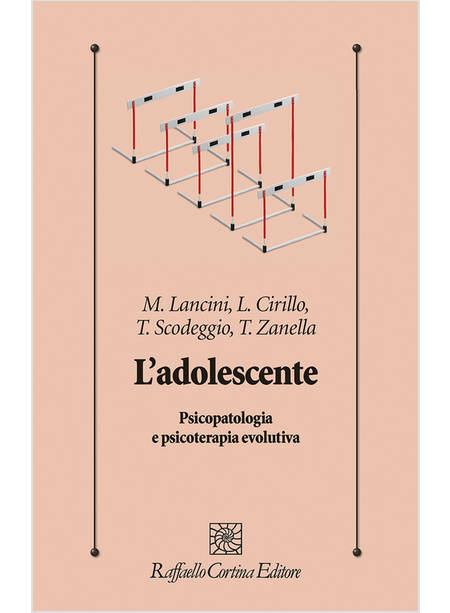 M. Lancini, L. Cirillo,
T. Scodeggio, T. Zanella

L'adolescente

Psicopatologia
e psicoterapia evolutiva

Raffaello Cortina Editore